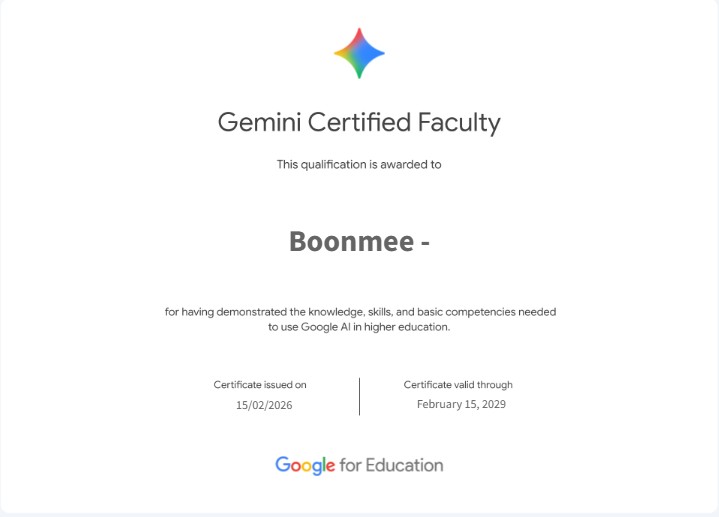 Gemini Certified Faculty

This qualification is awarded to

Boonmee -

for having demonstrated the knowledge, skills, and basic competencies needed to use Google AI in higher education.

Certificate issued on
15/02/2026

Certificate valid through
February 15, 2029

Google for Education